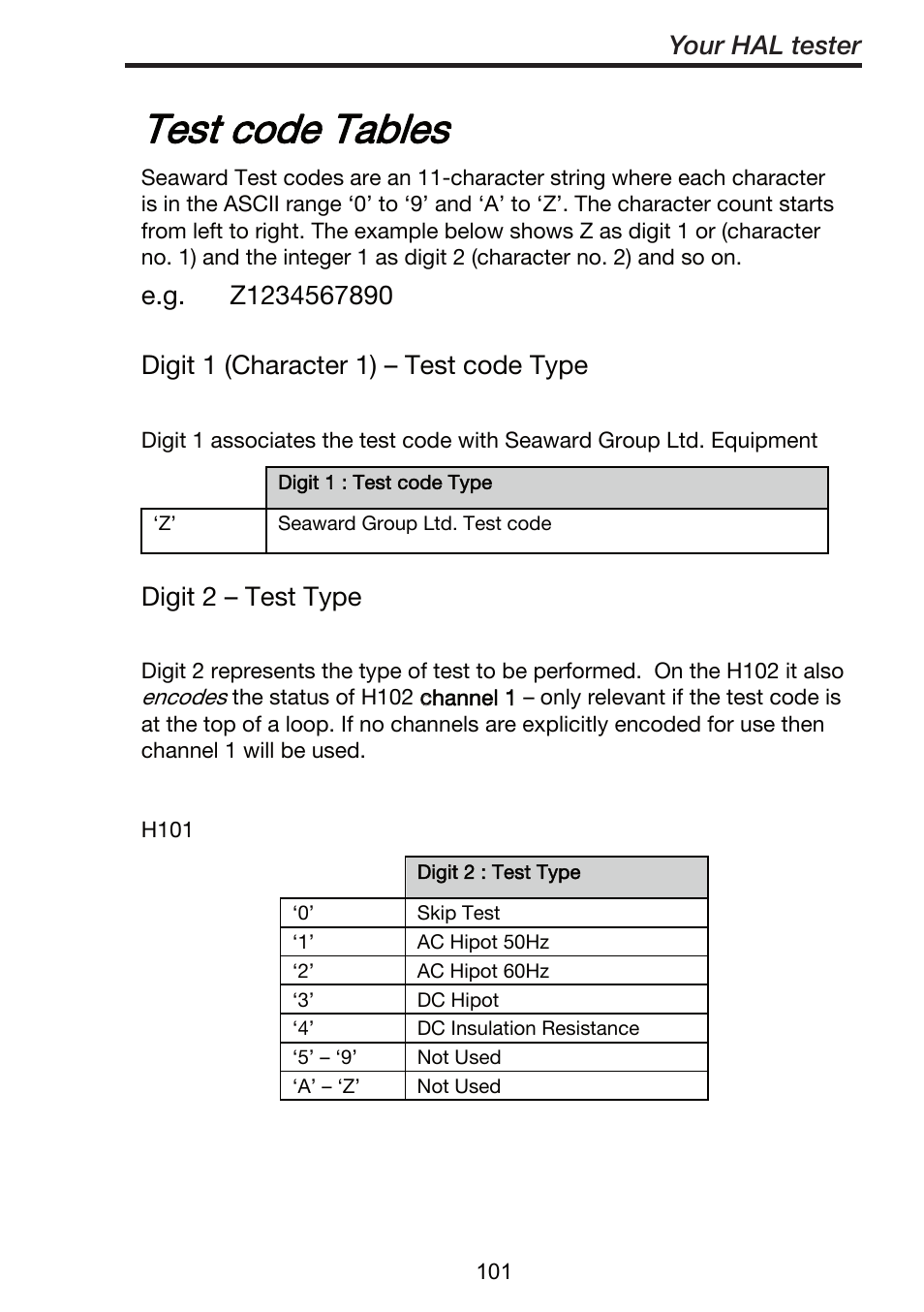 Your HAL tester

Test code Tables

Seaward Test codes are an 11-character string where each character is in the ASCII range ‘0’ to ‘9’ and ‘A’ to ‘Z’. The character count starts from left to right. The example below shows Z as digit 1 or (character no. 1) and the integer 1 as digit 2 (character no. 2) and so on.

e.g. Z1234567890

Digit 1 (Character 1) – Test code Type

Digit 1 associates the test code with Seaward Group Ltd. Equipment

| | Digit 1 : Test code Type |
|---|---|
| ‘Z’ | Seaward Group Ltd. Test code |

Digit 2 – Test Type

Digit 2 represents the type of test to be performed. On the H102 it also encodes the status of H102 channel 1 – only relevant if the test code is at the top of a loop. If no channels are explicitly encoded for use then channel 1 will be used.

H101

| | Digit 2 : Test Type |
|---|---|
| ‘0’ | Skip Test |
| ‘1’ | AC Hipot 50Hz |
| ‘2’ | AC Hipot 60Hz |
| ‘3’ | DC Hipot |
| ‘4’ | DC Insulation Resistance |
| ‘5’ – ‘9’ | Not Used |
| ‘A’ – ‘Z’ | Not Used |

101